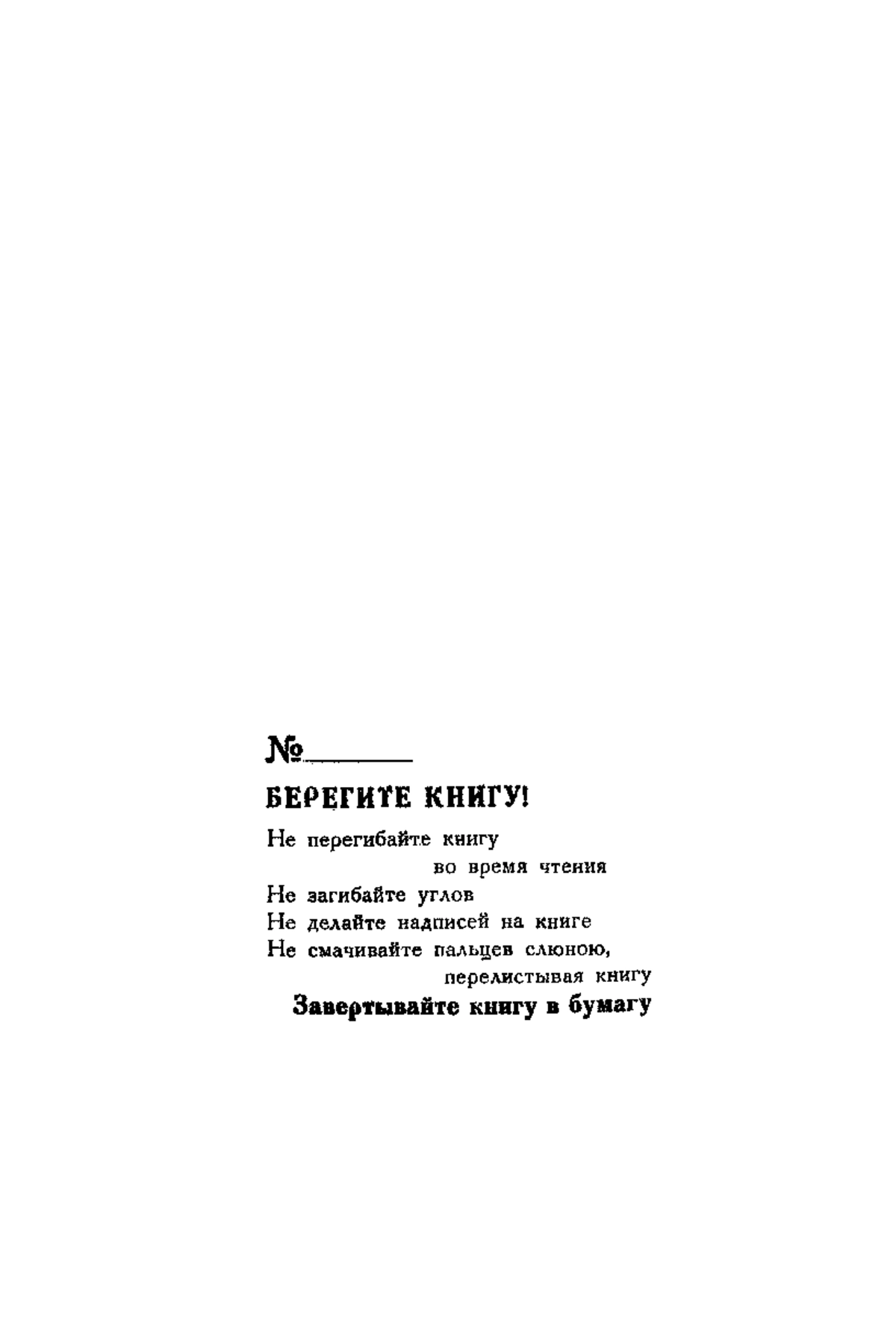 №______

БЕРЕГИТЕ КНИГУ!

Не перегибайте книгу во время чтения
Не загибайте углов
Не делайте надписей на книге
Не смачивайте пальцев слюною, перелистывая книгу
Завертывайте книгу в бумагу